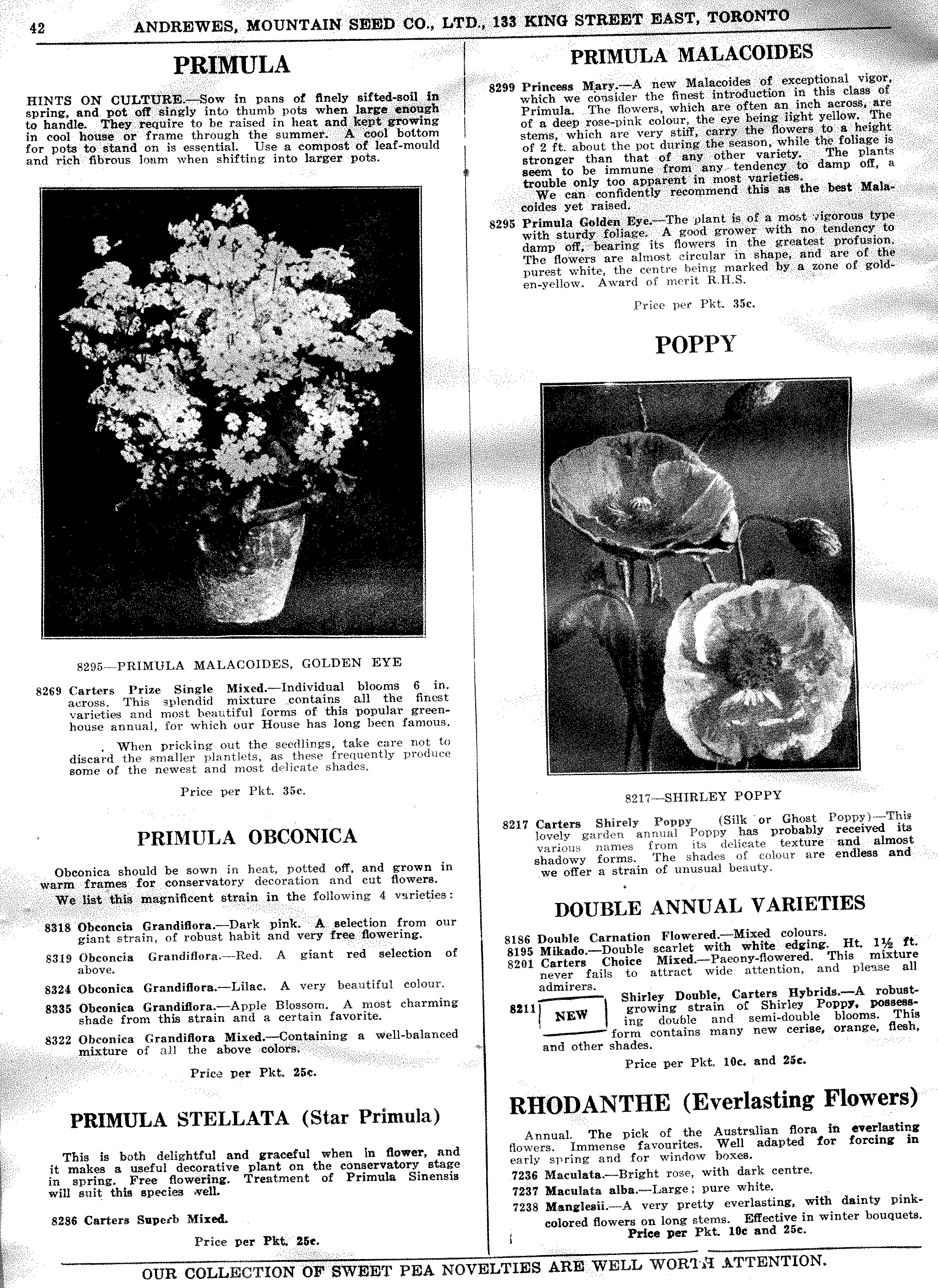 42 ANDREWES, MOUNTAIN SEED CO., LTD., 133 KING STREET EAST, TORONTO

PRIMULA

HINTS ON CULTURE.—Sow in pans of finely sifted-soil in spring, and pot off singly into thumb pots when large enough to handle. They require to be raised in heat and kept growing in cool house or frame through the summer. A cool bottom for pots to stand on is essential. Use a compost of leaf-mould and rich fibrous loam when shifting into larger pots.

8295—PRIMULA MALACOIDES, GOLDEN EYE

8269 Carters Prize Single Mixed.—Individual blooms 6 in. across. This splendid mixture contains all the finest varieties and most beautiful forms of this popular greenhouse annual, for which our House has long been famous.

When pricking out the seedlings, take care not to discard the smaller plantlets, as these frequently produce some of the newest and most delicate shades.

Price per Pkt. 35c.

PRIMULA OBCONICA

Obconica should be sown in heat, potted off, and grown in warm frames for conservatory decoration and cut flowers.

We list this magnificent strain in the following 4 varieties:

8318 Obconcia Grandiflora.—Dark pink. A selection from our giant strain, of robust habit and very free flowering.

8319 Obconcia Grandiflora.—Red. A giant red selection of above.

8324 Obconica Grandiflora.—Lilac. A very beautiful colour.

8335 Obconica Grandiflora.—Apple Blossom. A most charming shade from this strain and a certain favorite.

8322 Obconica Grandiflora Mixed.—Containing a well-balanced mixture of all the above colors.

Price per Pkt. 25c.

PRIMULA STELLATA (Star Primula)

This is both delightful and graceful when in flower, and it makes a useful decorative plant on the conservatory stage in spring. Free flowering. Treatment of Primula Sinensis will suit this species well.

8286 Carters Superb Mixed.

Price per Pkt. 25c.

PRIMULA MALACOIDES

8299 Princess Mary.—A new Malacoides of exceptional vigor, which we consider the finest introduction in this class of Primula. The flowers, which are often an inch across, are of a deep rose-pink colour, the eye being light yellow. The stems, which are very stiff, carry the flowers to a height of 2 ft. about the pot during the season, while the foliage is stronger than that of any other variety. The plants seem to be immune from any tendency to damp off, a trouble only too apparent in most varieties.

We can confidently recommend this as the best Malacoides yet raised.

8295 Primula Golden Eye.—The plant is of a most vigorous type with sturdy foliage. A good grower with no tendency to damp off, bearing its flowers in the greatest profusion. The flowers are almost circular in shape, and are of the purest white, the centre being marked by a zone of golden-yellow. Award of merit R.H.S.

Price per Pkt. 35c.

POPPY

8217—SHIRLEY POPPY

8217 Carters Shirely Poppy (Silk or Ghost Poppy)—This lovely garden annual Poppy has probably received its various names from its delicate texture and almost shadowy forms. The shades of colour are endless and we offer a strain of unusual beauty.

DOUBLE ANNUAL VARIETIES

8186 Double Carnation Flowered.—Mixed colours.
8195 Mikado.—Double scarlet with white edging. Ht. 1½ ft.
8201 Carters Choice Mixed.—Paeony-flowered. This mixture never fails to attract wide attention, and please all admirers.
8211 NEW Shirley Double, Carters Hybrids.—A robust-growing strain of Shirley Poppy, possessing double and semi-double blooms. This form contains many new cerise, orange, flesh, and other shades.

Price per Pkt. 10c. and 25c.

RHODANTHE (Everlasting Flowers)

Annual. The pick of the Australian flora in everlasting flowers. Immense favourites. Well adapted for forcing in early spring and for window boxes.

7236 Maculata.—Bright rose, with dark centre.
7237 Maculata alba.—Large; pure white.
7238 Manglesii.—A very pretty everlasting, with dainty pink-colored flowers on long stems. Effective in winter bouquets.

Price per Pkt. 10c and 25c.

OUR COLLECTION OF SWEET PEA NOVELTIES ARE WELL WORTH ATTENTION.